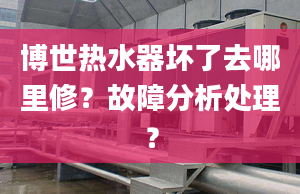 博世热水器坏了去哪里修？故障分析处理？